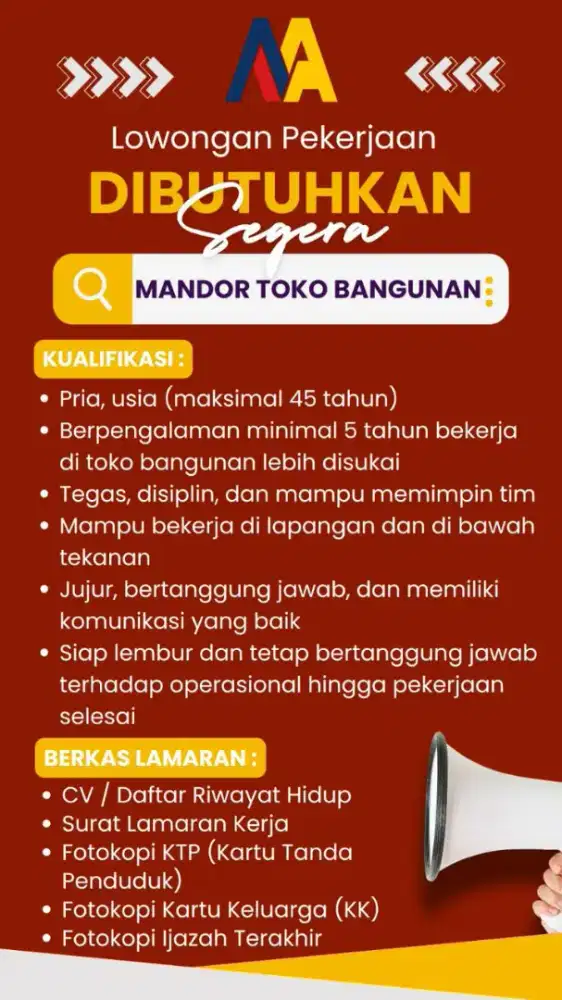 Lowongan Pekerjaan

DIBUTUHKAN

Segera

MANDOR TOKO BANGUNAN

KUALIFIKASI :

• Pria, usia (maksimal 45 tahun)
• Berpengalaman minimal 5 tahun bekerja di toko bangunan lebih disukai
• Tegas, disiplin, dan mampu memimpin tim
• Mampu bekerja di lapangan dan di bawah tekanan
• Jujur, bertanggung jawab, dan memiliki komunikasi yang baik
• Siap lembur dan tetap bertanggung jawab terhadap operasional hingga pekerjaan selesai

BERKAS LAMARAN :

• CV / Daftar Riwayat Hidup
• Surat Lamaran Kerja
• Fotokopi KTP (Kartu Tanda Penduduk)
• Fotokopi Kartu Keluarga (KK)
• Fotokopi Ijazah Terakhir